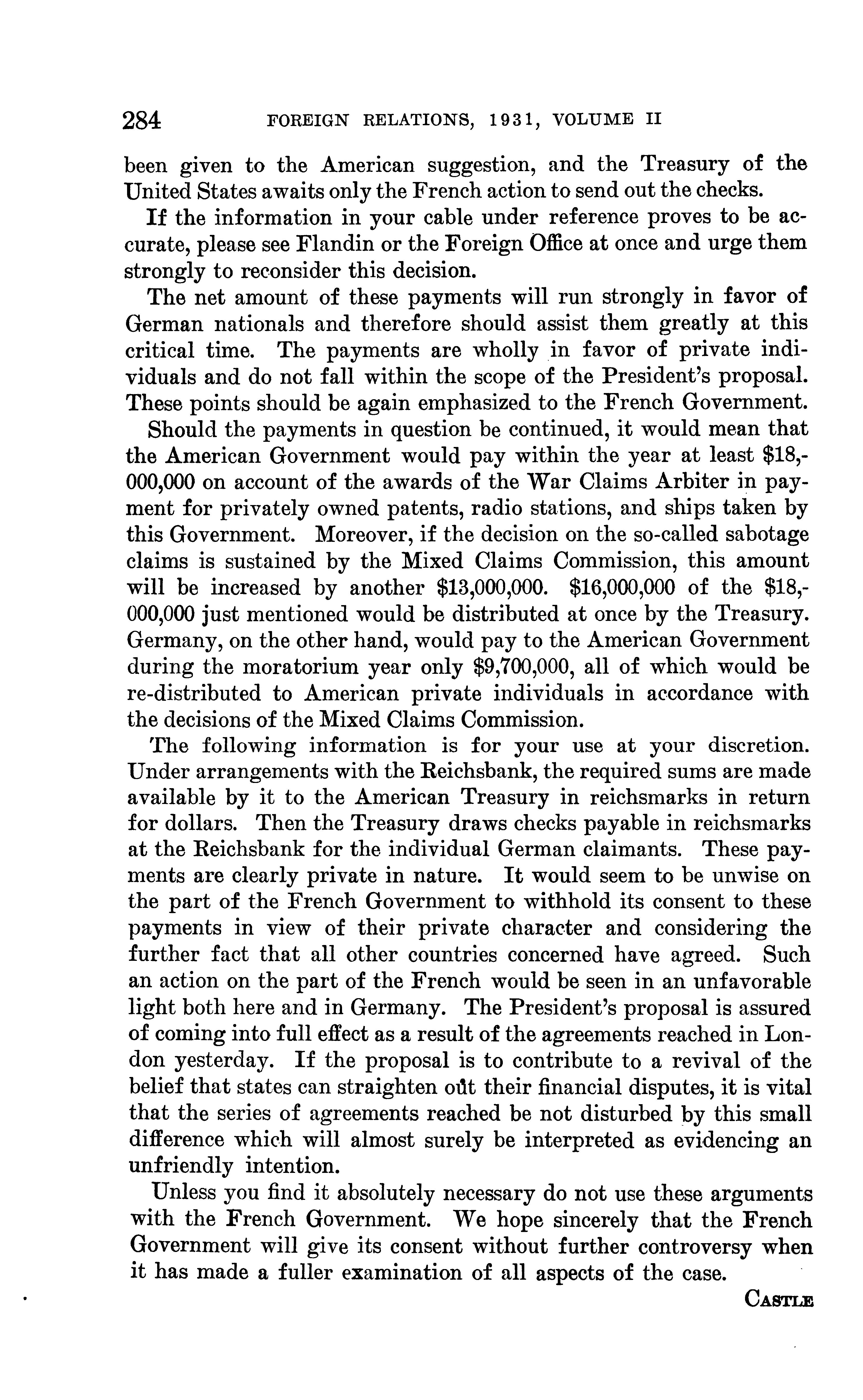 284 FOREIGN RELATIONS, 1931, VOLUME II

been given to the American suggestion, and the Treasury of the United States awaits only the French action to send out the checks.

If the information in your cable under reference proves to be accurate, please see Flandin or the Foreign Office at once and urge them strongly to reconsider this decision.

The net amount of these payments will run strongly in favor of German nationals and therefore should assist them greatly at this critical time. The payments are wholly in favor of private individuals and do not fall within the scope of the President's proposal. These points should be again emphasized to the French Government.

Should the payments in question be continued, it would mean that the American Government would pay within the year at least \$18,000,000 on account of the awards of the War Claims Arbiter in payment for privately owned patents, radio stations, and ships taken by this Government. Moreover, if the decision on the so-called sabotage claims is sustained by the Mixed Claims Commission, this amount will be increased by another \$13,000,000. \$16,000,000 of the \$18,000,000 just mentioned would be distributed at once by the Treasury. Germany, on the other hand, would pay to the American Government during the moratorium year only \$9,700,000, all of which would be re-distributed to American private individuals in accordance with the decisions of the Mixed Claims Commission.

The following information is for your use at your discretion. Under arrangements with the Reichsbank, the required sums are made available by it to the American Treasury in reichsmarks in return for dollars. Then the Treasury draws checks payable in reichsmarks at the Reichsbank for the individual German claimants. These payments are clearly private in nature. It would seem to be unwise on the part of the French Government to withhold its consent to these payments in view of their private character and considering the further fact that all other countries concerned have agreed. Such an action on the part of the French would be seen in an unfavorable light both here and in Germany. The President's proposal is assured of coming into full effect as a result of the agreements reached in London yesterday. If the proposal is to contribute to a revival of the belief that states can straighten out their financial disputes, it is vital that the series of agreements reached be not disturbed by this small difference which will almost surely be interpreted as evidencing an unfriendly intention.

Unless you find it absolutely necessary do not use these arguments with the French Government. We hope sincerely that the French Government will give its consent without further controversy when it has made a fuller examination of all aspects of the case.

CASTLE